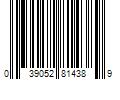 0 39052 81438 9